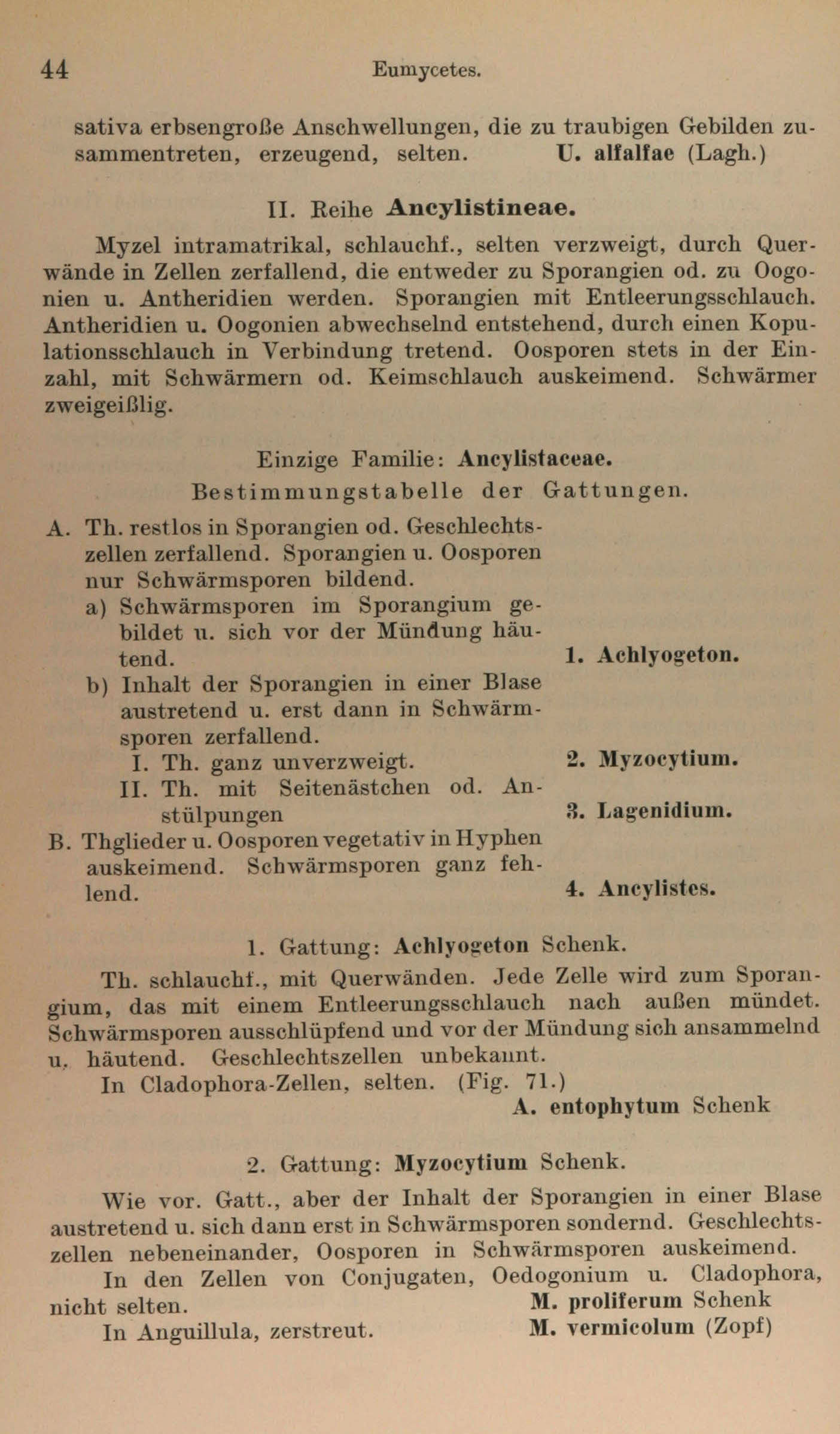 44 Eumycetes.

sativa erbsengroße Anschwellungen, die zu traubigen Gebilden zusammentreten, erzeugend, selten. U. alfalfae (Lagh.)

II. Reihe Ancylistineae.

Myzel intramatrikal, schlauchf., selten verzweigt, durch Querwände in Zellen zerfallend, die entweder zu Sporangien od. zu Oogonien u. Antheridien werden. Sporangien mit Entleerungsschlauch. Antheridien u. Oogonien abwechselnd entstehend, durch einen Kopulationsschlauch in Verbindung tretend. Oosporen stets in der Einzahl, mit Schwärmern od. Keimschlauch auskeimend. Schwärmer zweigeißlig.

Einzige Familie: Ancylistaceae.
Bestimmungstabelle der Gattungen.

A. Th. restlos in Sporangien od. Geschlechtszellen zerfallend. Sporangien u. Oosporen nur Schwärmsporen bildend.
a) Schwärmsporen im Sporangium gebildet u. sich vor der Mündung häutend. 1. Achlyogeton.
b) Inhalt der Sporangien in einer Blase austretend u. erst dann in Schwärmsporen zerfallend.
I. Th. ganz unverzweigt. 2. Myzocytium.
II. Th. mit Seitenästchen od. Anstülpungen 3. Lagenidium.
B. Thglieder u. Oosporen vegetativ in Hyphen auskeimend. Schwärmsporen ganz fehlend. 4. Ancylistes.

1. Gattung: Achlyogeton Schenk.

Th. schlauchf., mit Querwänden. Jede Zelle wird zum Sporangium, das mit einem Entleerungsschlauch nach außen mündet. Schwärmsporen ausschlüpfend und vor der Mündung sich ansammelnd u. häutend. Geschlechtszellen unbekannt.
In Cladophora-Zellen, selten. (Fig. 71.)
A. entophytum Schenk

2. Gattung: Myzocytium Schenk.

Wie vor. Gatt., aber der Inhalt der Sporangien in einer Blase austretend u. sich dann erst in Schwärmsporen sondernd. Geschlechtszellen nebeneinander, Oosporen in Schwärmsporen auskeimend.
In den Zellen von Conjugaten, Oedogonium u. Cladophora, nicht selten. M. proliferum Schenk
In Anguillula, zerstreut. M. vermicolum (Zopf)